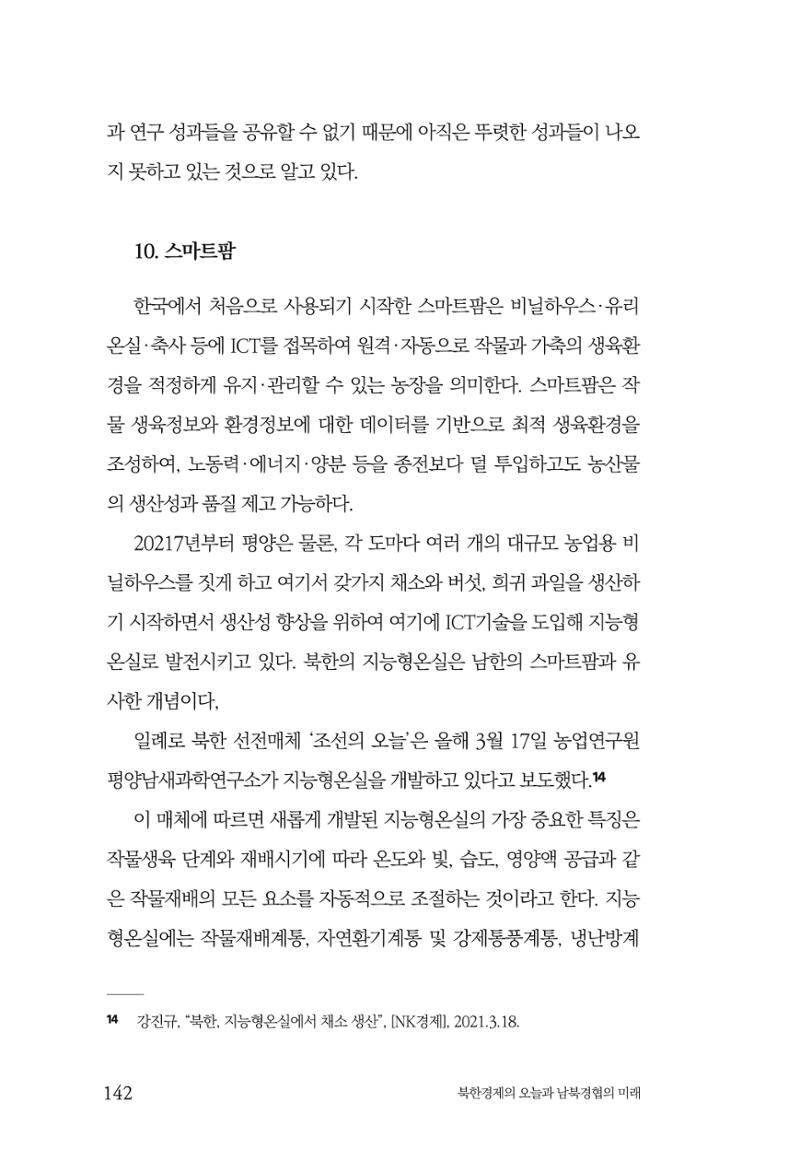 과 연구 성과들을 공유할 수 없기 때문에 아직은 뚜렷한 성과들이 나오지 못하고 있는 것으로 알고 있다.

10. 스마트팜

한국에서 처음으로 사용되기 시작한 스마트팜은 비닐하우스·유리온실·축사 등에 ICT를 접목하여 원격·자동으로 작물과 가축의 생육환경을 적정하게 유지·관리할 수 있는 농장을 의미한다. 스마트팜은 작물 생육정보와 환경정보에 대한 데이터를 기반으로 최적 생육환경을 조성하여, 노동력·에너지·양분 등을 종전보다 덜 투입하고도 농산물의 생산성과 품질 제고 가능하다.

20217년부터 평양은 물론, 각 도마다 여러 개의 대규모 농업용 비닐하우스를 짓게 하고 여기서 갖가지 채소와 버섯, 희귀 과일을 생산하기 시작하면서 생산성 향상을 위하여 여기에 ICT기술을 도입해 지능형온실로 발전시키고 있다. 북한의 지능형온실은 남한의 스마트팜과 유사한 개념이다,

일례로 북한 선전매체 '조선의 오늘'은 올해 3월 17일 농업연구원 평양남새과학연구소가 지능형온실을 개발하고 있다고 보도했다.$^{14}$

이 매체에 따르면 새롭게 개발된 지능형온실의 가장 중요한 특징은 작물생육 단계와 재배시기에 따라 온도와 빛, 습도, 영양액 공급과 같은 작물재배의 모든 요소를 자동적으로 조절하는 것이라고 한다. 지능형온실에는 작물재배계통, 자연환기계통 및 강제통풍계통, 냉난방계

14 강진규, "북한, 지능형온실에서 채소 생산", [NK경제], 2021.3.18.

142 북한경제의 오늘과 남북경협의 미래